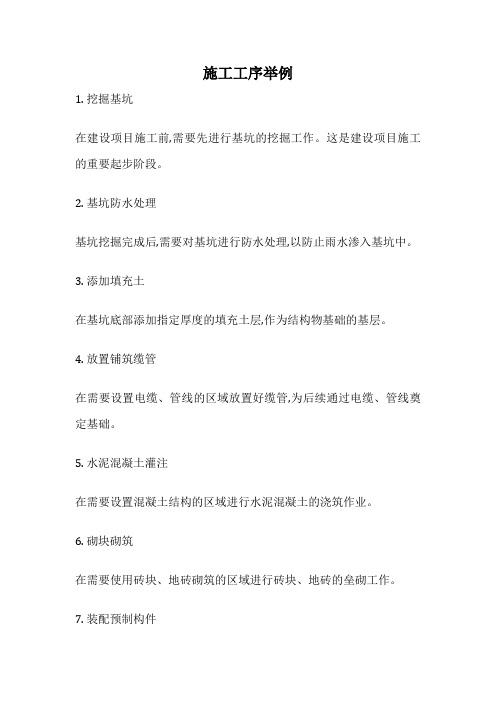 施工工序举例

1. 挖掘基坑

在建设项目施工前,需要先进行基坑的挖掘工作。这是建设项目施工的重要起步阶段。

2. 基坑防水处理

基坑挖掘完成后,需要对基坑进行防水处理,以防止雨水渗入基坑中。

3. 添加填充土

在基坑底部添加指定厚度的填充土层,作为结构物基础的基层。

4. 放置铺筑缆管

在需要设置电缆、管线的区域放置好缆管,为后续通过电缆、管线奠定基础。

5. 水泥混凝土灌注

在需要设置混凝土结构的区域进行水泥混凝土的浇筑作业。

6. 砌块砌筑

在需要使用砖块、地砖砌筑的区域进行砖块、地砖的垒砌工作。

7. 装配预制构件